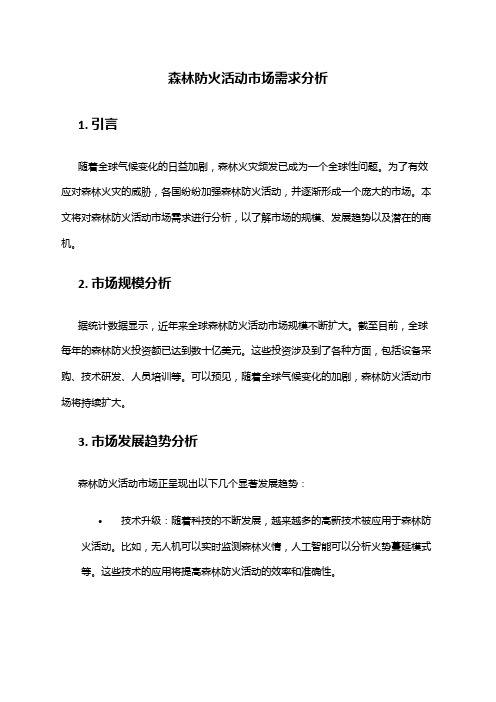 森林防火活动市场需求分析

1. 引言

随着全球气候变化的日益加剧，森林火灾频发已成为一个全球性问题。为了有效应对森林火灾的威胁，各国纷纷加强森林防火活动，并逐渐形成一个庞大的市场。本文将对森林防火活动市场需求进行分析，以了解市场的规模、发展趋势以及潜在的商机。

2. 市场规模分析

据统计数据显示，近年来全球森林防火活动市场规模不断扩大。截至目前，全球每年的森林防火投资额已达到数十亿美元。这些投资涉及到了各种方面，包括设备采购、技术研发、人员培训等。可以预见，随着全球气候变化的加剧，森林防火活动市场将持续扩大。

3. 市场发展趋势分析

森林防火活动市场正呈现出以下几个显著发展趋势：

• 技术升级：随着科技的不断发展，越来越多的高新技术被应用于森林防火活动。比如，无人机可以实时监测森林火情，人工智能可以分析火势蔓延模式等。这些技术的应用将提高森林防火活动的效率和准确性。